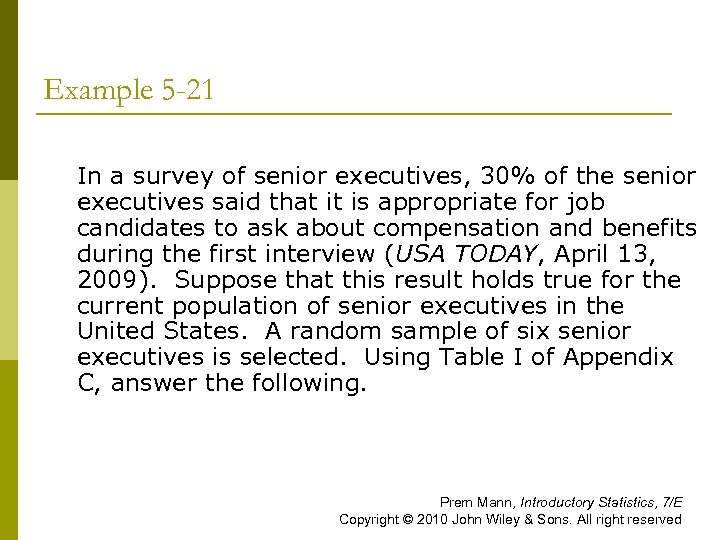 Example 5-21

In a survey of senior executives, 30% of the senior executives said that it is appropriate for job candidates to ask about compensation and benefits during the first interview (USA TODAY, April 13, 2009). Suppose that this result holds true for the current population of senior executives in the United States. A random sample of six senior executives is selected. Using Table I of Appendix C, answer the following.

Prem Mann, Introductory Statistics, 7/E
Copyright © 2010 John Wiley & Sons. All right reserved